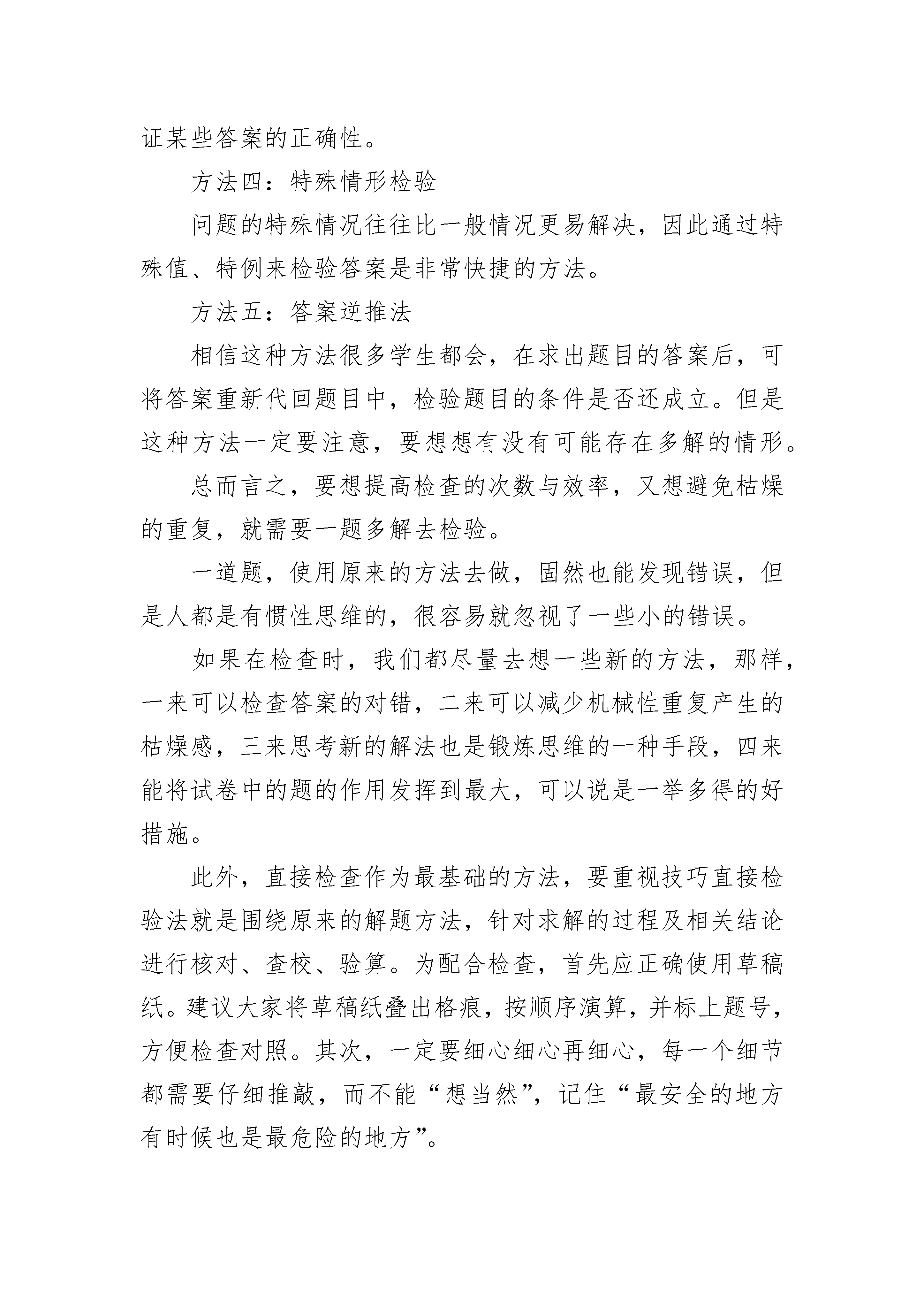 证某些答案的正确性。

方法四：特殊情形检验

问题的特殊情况往往比一般情况更易解决，因此通过特殊值、特例来检验答案是非常快捷的方法。

方法五：答案逆推法

相信这种方法很多学生都会，在求出题目的答案后，可将答案重新代回题目中，检验题目的条件是否还成立。但是这种方法一定要注意，要想想有没有可能存在多解的情形。

总而言之，要想提高检查的次数与效率，又想避免枯燥的重复，就需要一题多解去检验。

一道题，使用原来的方法去做，固然也能发现错误，但是人都是有惯性思维的，很容易就忽视了一些小的错误。

如果在检查时，我们都尽量去想一些新的方法，那样，一来可以检查答案的对错，二来可以减少机械性重复产生的枯燥感，三来思考新的解法也是锻炼思维的一种手段，四来能将试卷中的题的作用发挥到最大，可以说是一举多得的好措施。

此外，直接检查作为最基础的方法，要重视技巧直接检验法就是围绕原来的解题方法，针对求解的过程及相关结论进行核对、查校、验算。为配合检查，首先应正确使用草稿纸。建议大家将草稿纸叠出格痕，按顺序演算，并标上题号，方便检查对照。其次，一定要细心细心再细心，每一个细节都需要仔细推敲，而不能“想当然”，记住“最安全的地方有时候也是最危险的地方”。